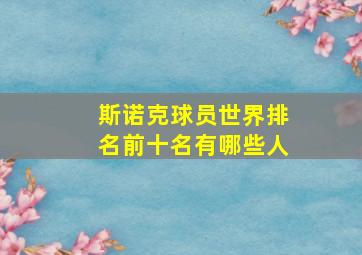 斯诺克球员世界排名前十名有哪些人